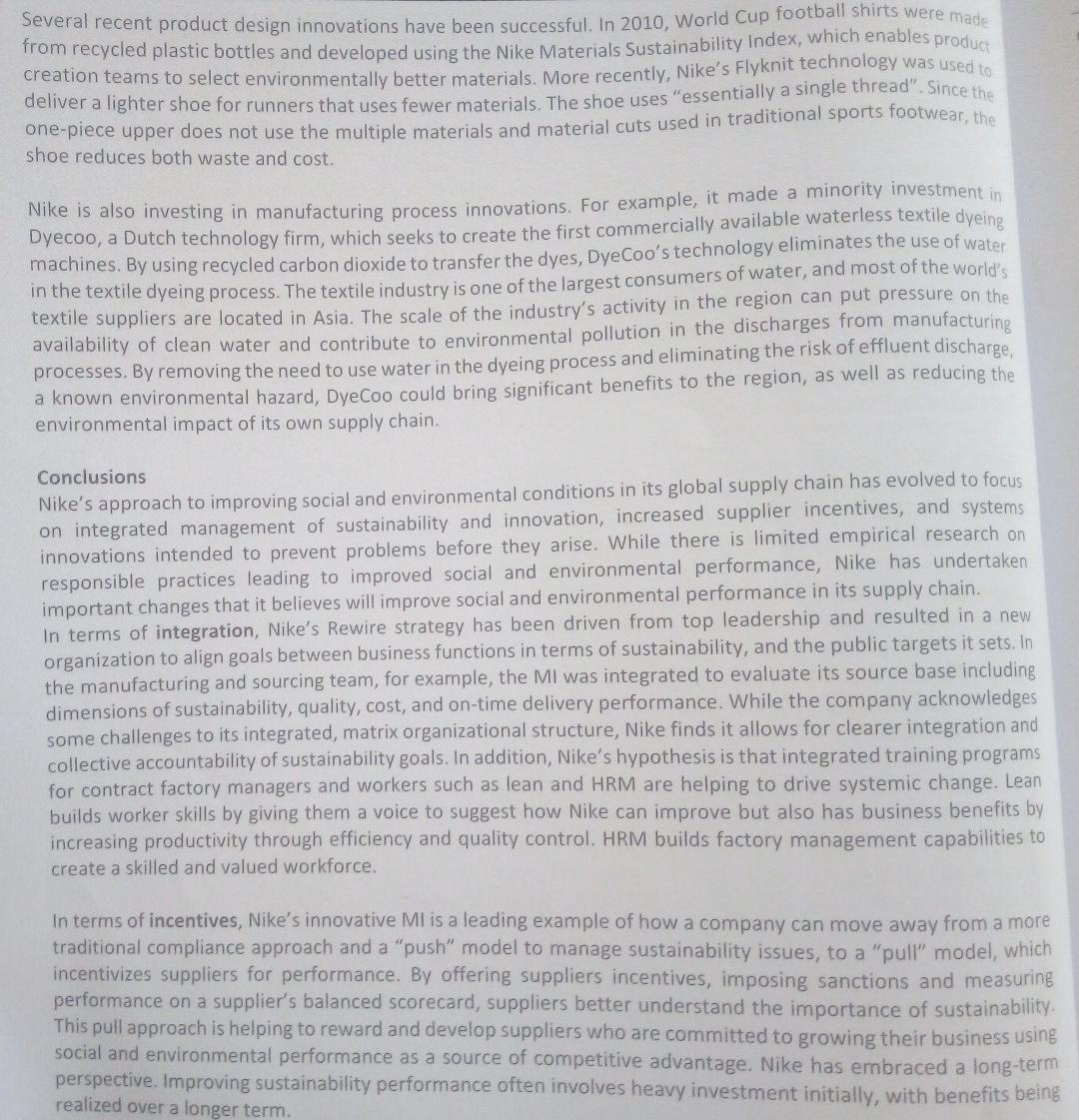 Several recent product design innovations have been successful. In 2010, World Cup football shirts were made from recycled plastic bottles and developed using the Nike Materials Sustainability Index, which enables product creation teams to select environmentally better materials. More recently, Nike's Flyknit technology was used to deliver a lighter shoe for runners that uses fewer materials. The shoe uses "essentially a single thread". Since the one-piece upper does not use the multiple materials and material cuts used in traditional sports footwear, the shoe reduces both waste and cost.

Nike is also investing in manufacturing process innovations. For example, it made a minority investment in Dyecoo, a Dutch technology firm, which seeks to create the first commercially available waterless textile dyeing machines. By using recycled carbon dioxide to transfer the dyes, DyeCoo's technology eliminates the use of water in the textile dyeing process. The textile industry is one of the largest consumers of water, and most of the world's textile suppliers are located in Asia. The scale of the industry's activity in the region can put pressure on the availability of clean water and contribute to environmental pollution in the discharges from manufacturing processes. By removing the need to use water in the dyeing process and eliminating the risk of effluent discharge, a known environmental hazard, DyeCoo could bring significant benefits to the region, as well as reducing the environmental impact of its own supply chain.

Conclusions
Nike's approach to improving social and environmental conditions in its global supply chain has evolved to focus on integrated management of sustainability and innovation, increased supplier incentives, and systems innovations intended to prevent problems before they arise. While there is limited empirical research on responsible practices leading to improved social and environmental performance, Nike has undertaken important changes that it believes will improve social and environmental performance in its supply chain.
In terms of integration, Nike's Rewire strategy has been driven from top leadership and resulted in a new organization to align goals between business functions in terms of sustainability, and the public targets it sets. In the manufacturing and sourcing team, for example, the MI was integrated to evaluate its source base including dimensions of sustainability, quality, cost, and on-time delivery performance. While the company acknowledges some challenges to its integrated, matrix organizational structure, Nike finds it allows for clearer integration and collective accountability of sustainability goals. In addition, Nike's hypothesis is that integrated training programs for contract factory managers and workers such as lean and HRM are helping to drive systemic change. Lean builds worker skills by giving them a voice to suggest how Nike can improve but also has business benefits by increasing productivity through efficiency and quality control. HRM builds factory management capabilities to create a skilled and valued workforce.

In terms of incentives, Nike's innovative MI is a leading example of how a company can move away from a more traditional compliance approach and a "push" model to manage sustainability issues, to a "pull" model, which incentivizes suppliers for performance. By offering suppliers incentives, imposing sanctions and measuring performance on a supplier's balanced scorecard, suppliers better understand the importance of sustainability. This pull approach is helping to reward and develop suppliers who are committed to growing their business using social and environmental performance as a source of competitive advantage. Nike has embraced a long-term perspective. Improving sustainability performance often involves heavy investment initially, with benefits being realized over a longer term.